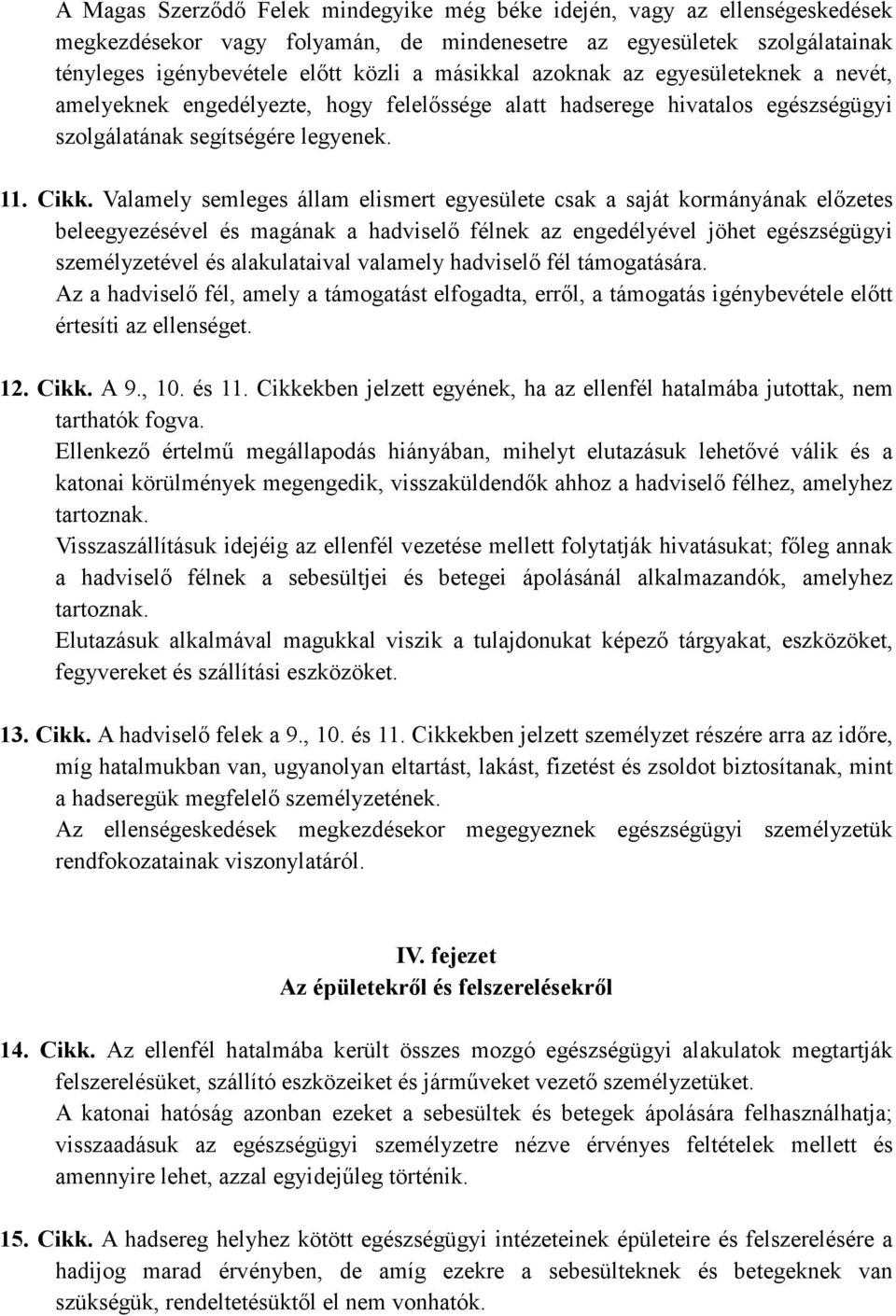 A Magas Szerződő Felek mindegyike még béke idején, vagy az ellenségeskedések megkezdésekor vagy folyamán, de mindenesetre az egyesületek szolgálatainak tényleges igénybevétele előtt közli a másikkal azoknak az egyesületeknek a nevét, amelyeknek engedélyezte, hogy felelőssége alatt hadserege hivatalos egészségügyi szolgálatának segítségére legyenek.

11. Cikk. Valamely semleges állam elismert egyesülete csak a saját kormányának előzetes beleegyezésével és magának a hadviselő félnek az engedélyével jöhet egészségügyi személyzetével és alakulataival valamely hadviselő fél támogatására.
Az a hadviselő fél, amely a támogatást elfogadta, erről, a támogatás igénybevétele előtt értesíti az ellenséget.

12. Cikk. A 9., 10. és 11. Cikkekben jelzett egyének, ha az ellenfél hatalmába jutottak, nem tarthatók fogva.
Ellenkező értelmű megállapodás hiányában, mihelyt elutazásuk lehetővé válik és a katonai körülmények megengedik, visszaküldendők ahhoz a hadviselő félhez, amelyhez tartoznak.
Visszaszállításuk idejéig az ellenfél vezetése mellett folytatják hivatásukat; főleg annak a hadviselő félnek a sebesültjei és betegei ápolásánál alkalmazandók, amelyhez tartoznak.
Elutazásuk alkalmával magukkal viszik a tulajdonukat képező tárgyakat, eszközöket, fegyvereket és szállítási eszközöket.

13. Cikk. A hadviselő felek a 9., 10. és 11. Cikkekben jelzett személyzet részére arra az időre, míg hatalmukban van, ugyanolyan eltartást, lakást, fizetést és zsoldot biztosítanak, mint a hadseregük megfelelő személyzetének.
Az ellenségeskedések megkezdésekor megegyeznek egészségügyi személyzetük rendfokozatainak viszonylatáról.

IV. fejezet
Az épületekről és felszerelésekről

14. Cikk. Az ellenfél hatalmába került összes mozgó egészségügyi alakulatok megtartják felszerelésüket, szállító eszközeiket és járműveket vezető személyzetüket.
A katonai hatóság azonban ezeket a sebesültek és betegek ápolására felhasználhatja; visszaadásuk az egészségügyi személyzetre nézve érvényes feltételek mellett és amennyire lehet, azzal egyidejűleg történik.

15. Cikk. A hadsereg helyhez kötött egészségügyi intézeteinek épületeire és felszerelésére a hadijog marad érvényben, de amíg ezekre a sebesülteknek és betegeknek van szükségük, rendeltetésüktől el nem vonhatók.